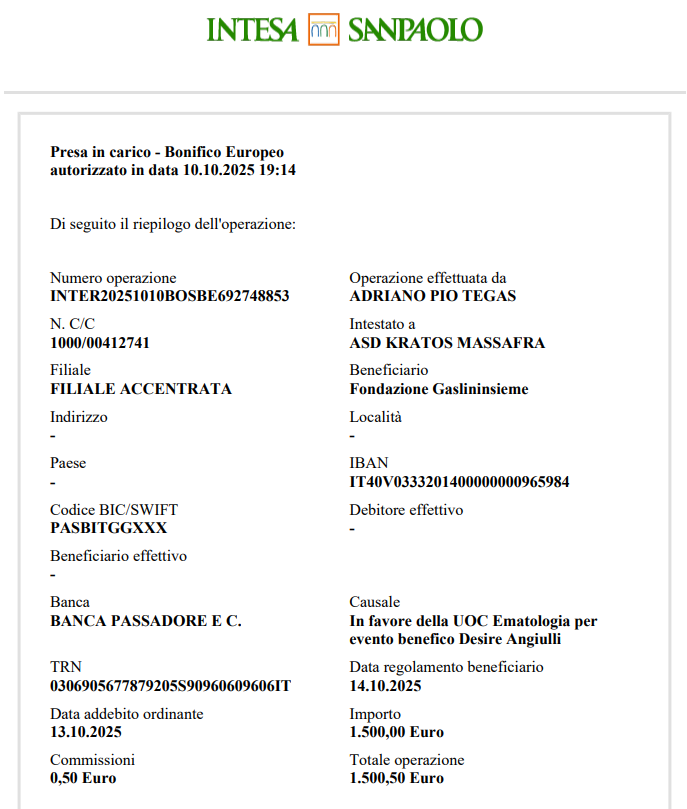 INTESA SANPAOLO

Presa in carico - Bonifico Europeo autorizzato in data 10.10.2025 19:14

Di seguito il riepilogo dell'operazione:

Numero operazione
INTER20251010BOSBE692748853

N. C/C
1000/00412741

Filiale
FILIALE ACCENTRATA

Indirizzo
-

Paese
-

Codice BIC/SWIFT
PASBITGGXXX

Beneficiario effettivo
-

Banca
BANCA PASSADORE E C.

TRN
0306905677879205S90960609606IT

Data addebito ordinante
13.10.2025

Commissioni
0,50 Euro

Operazione effettuata da
ADRIANO PIO TEGAS

Intestato a
ASD KRATOS MASSAFRA

Beneficiario
Fondazione Gaslininsieme

Località
-

IBAN
IT40V0333201400000000965984

Debitore effettivo
-

Causale
In favore della UOC Ematologia per evento benefico Desire Angiulli

Data regolamento beneficiario
14.10.2025

Importo
1.500,00 Euro

Totale operazione
1.500,50 Euro